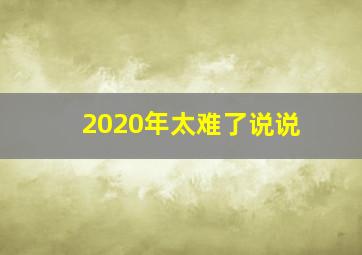 2020年太难了说说